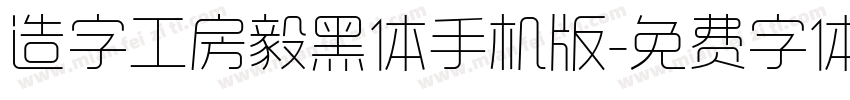 造字工房毅黑体手机版-免费字体